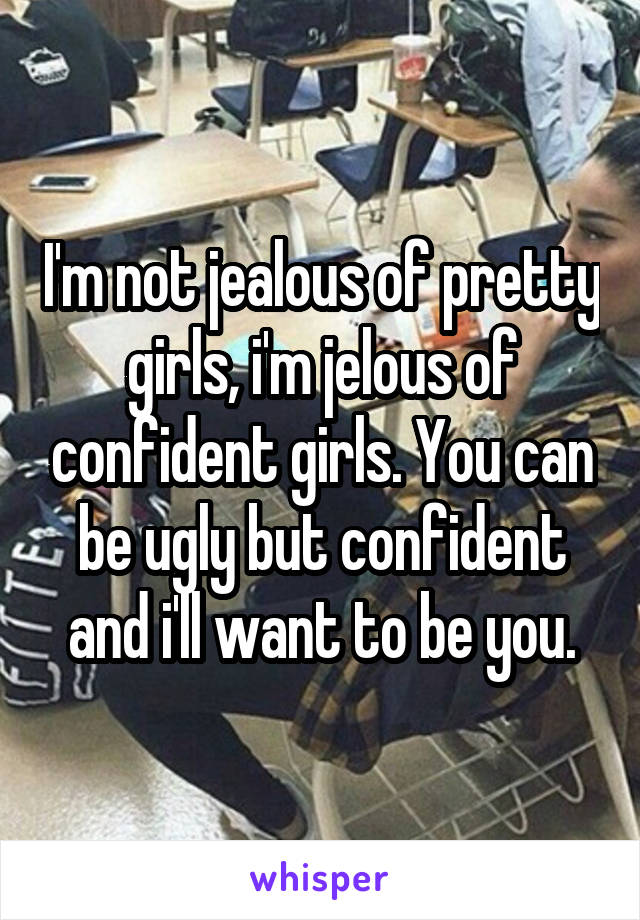 I'm not jealous of pretty girls, i'm jelous of confident girls. You can be ugly but confident and i'll want to be you.

whisper